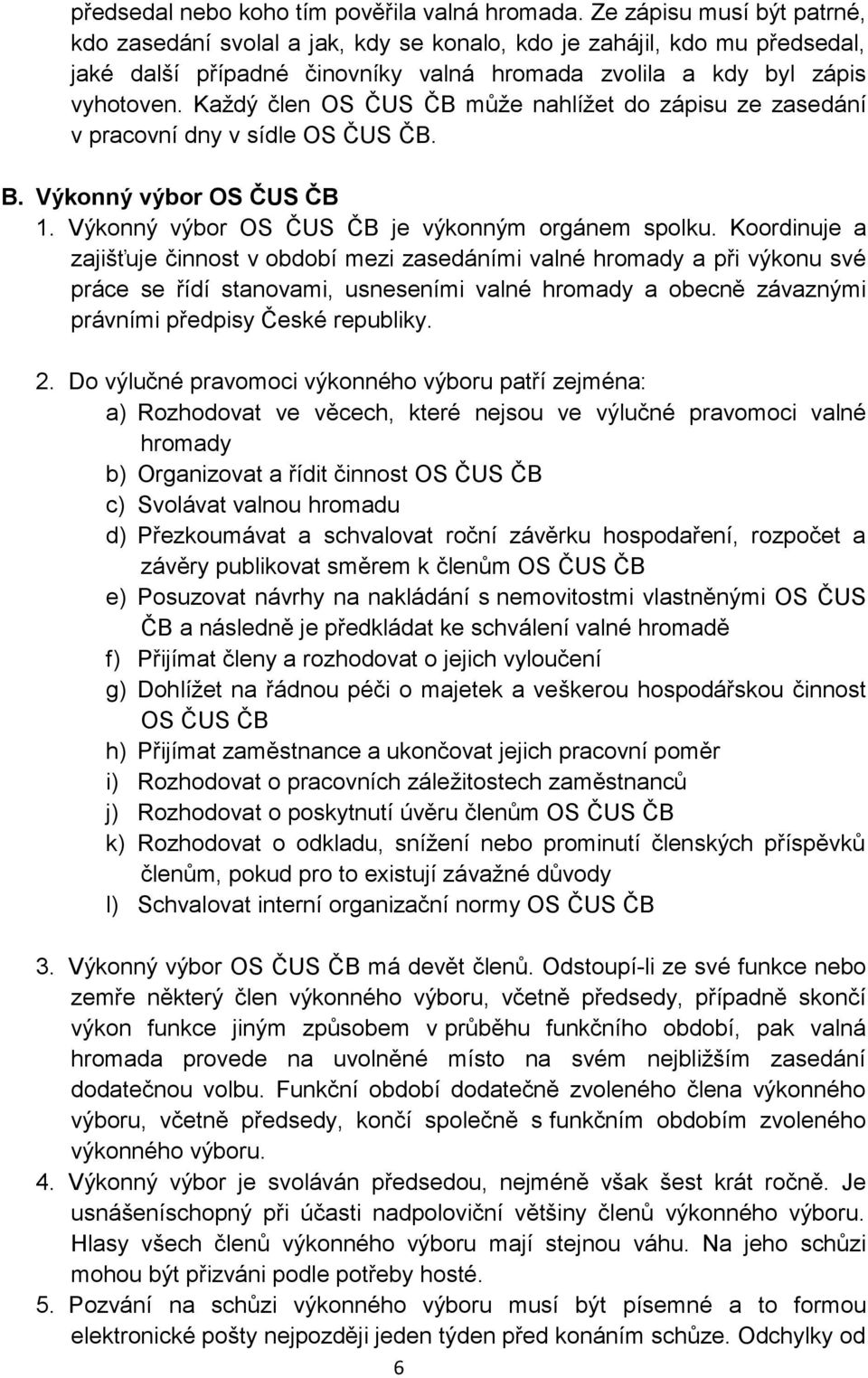 předsedal nebo koho tím pověřila valná hromada. Ze zápisu musí být patrné, kdo zasedání svolal a jak, kdy se konalo, kdo je zahájil, kdo mu předsedal, jaké další případné činovníky valná hromada zvolila a kdy byl zápis vyhotoven. Každý člen OS ČUS ČB může nahlížet do zápisu ze zasedání v pracovní dny v sídle OS ČUS ČB.

B. Výkonný výbor OS ČUS ČB

1. Výkonný výbor OS ČUS ČB je výkonným orgánem spolku. Koordinuje a zajišťuje činnost v období mezi zasedáními valné hromady a při výkonu své práce se řídí stanovami, usneseními valné hromady a obecně závaznými právními předpisy České republiky.

2. Do výlučné pravomoci výkonného výboru patří zejména:
a) Rozhodovat ve věcech, které nejsou ve výlučné pravomoci valné hromady
b) Organizovat a řídit činnost OS ČUS ČB
c) Svolávat valnou hromadu
d) Přezkoumávat a schvalovat roční závěrku hospodaření, rozpočet a závěry publikovat směrem k členům OS ČUS ČB
e) Posuzovat návrhy na nakládání s nemovitostmi vlastněnými OS ČUS ČB a následně je předkládat ke schválení valné hromadě
f) Přijímat členy a rozhodovat o jejich vyloučení
g) Dohlížet na řádnou péči o majetek a veškerou hospodářskou činnost OS ČUS ČB
h) Přijímat zaměstnance a ukončovat jejich pracovní poměr
i) Rozhodovat o pracovních záležitostech zaměstnanců
j) Rozhodovat o poskytnutí úvěru členům OS ČUS ČB
k) Rozhodovat o odkladu, snížení nebo prominutí členských příspěvků členům, pokud pro to existují závažné důvody
l) Schvalovat interní organizační normy OS ČUS ČB

3. Výkonný výbor OS ČUS ČB má devět členů. Odstoupí-li ze své funkce nebo zemře některý člen výkonného výboru, včetně předsedy, případně skončí výkon funkce jiným způsobem v průběhu funkčního období, pak valná hromada provede na uvolněné místo na svém nejbližším zasedání dodatečnou volbu. Funkční období dodatečně zvoleného člena výkonného výboru, včetně předsedy, končí společně s funkčním obdobím zvoleného výkonného výboru.
4. Výkonný výbor je svoláván předsedou, nejméně však šest krát ročně. Je usnášeníschopný při účasti nadpoloviční většiny členů výkonného výboru. Hlasy všech členů výkonného výboru mají stejnou váhu. Na jeho schůzi mohou být přizváni podle potřeby hosté.
5. Pozvání na schůzi výkonného výboru musí být písemné a to formou elektronické pošty nejpozději jeden týden před konáním schůze. Odchylky od

6